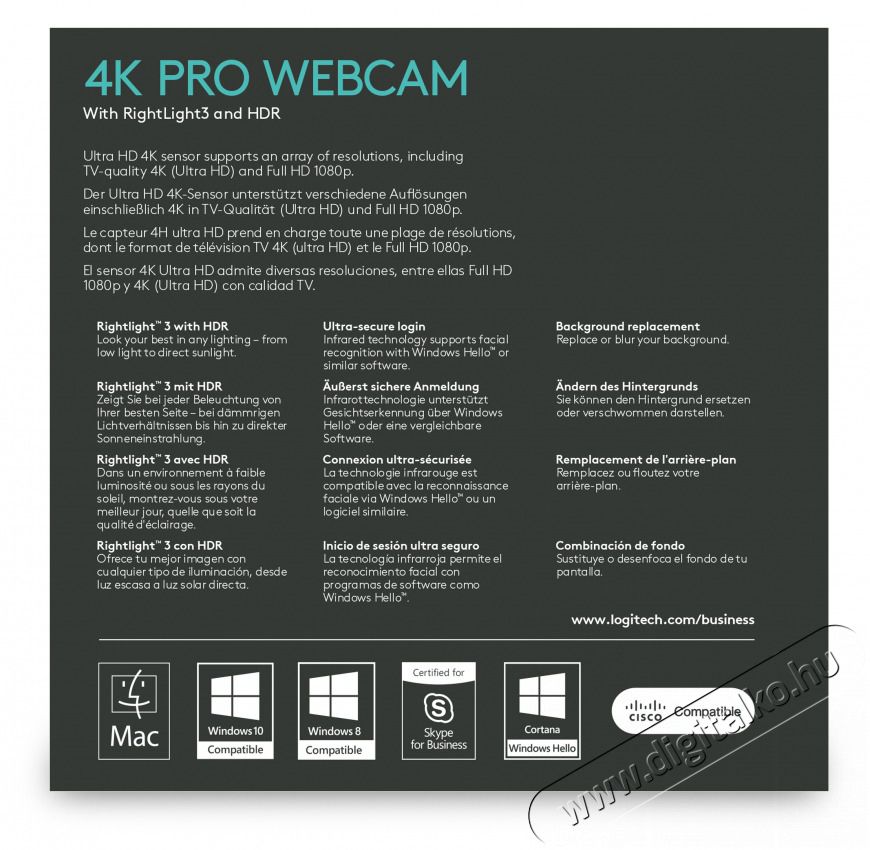 4K PRO WEBCAM

With RightLight3 and HDR

Ultra HD 4K sensor supports an array of resolutions, including TV-quality 4K (Ultra HD) and Full HD 1080p.

Der Ultra HD 4K-Sensor unterstützt verschiedene Auflösungen einschließlich 4K in TV-Qualität (Ultra HD) und Full HD 1080p.

Le capteur 4H ultra HD prend en charge toute une plage de résolutions, dont le format de télévision TV 4K (ultra HD) et le Full HD 1080p.

El sensor 4K Ultra HD admite diversas resoluciones, entre ellas Full HD 1080p y 4K (Ultra HD) con calidad TV.

Rightlight™ 3 with HDR
Look your best in any lighting – from low light to direct sunlight.

Rightlight™ 3 mit HDR
Zeigt Sie bei jeder Beleuchtung von Ihrer besten Seite – bei dämmrigen Lichtverhältnissen bis hin zu direkter Sonneneinstrahlung.

Rightlight™ 3 avec HDR
Dans un environnement à faible luminosité ou sous les rayons du soleil, montrez-vous sous votre meilleur jour, quelle que soit la qualité d'éclairage.

Rightlight™ 3 con HDR
Ofrece tu mejor imagen con cualquier tipo de iluminación, desde luz escasa a luz solar directa.

Ultra-secure login
Infrared technology supports facial recognition with Windows Hello™ or similar software.

Äußerst sichere Anmeldung
Infrarottechnologie unterstützt Gesichtserkennung über Windows Hello™ oder eine vergleichbare Software.

Connexion ultra-sécurisée
La technologie infrarouge est compatible avec la reconnaissance faciale via Windows Hello™ ou un logiciel similaire.

Inicio de sesión ultra seguro
La tecnología infrarroja permite el reconocimiento facial con programas de software como Windows Hello™.

Background replacement
Replace or blur your background.

Ändern des Hintergrunds
Sie können den Hintergrund ersetzen oder verschwommen darstellen.

Remplacement de l'arrière-plan
Remplacez ou floutez votre arrière-plan.

Combinación de fondo
Sustituye o desenfoca el fondo de tu pantalla.

www.logitech.com/business

Mac

Windows 10 Compatible

Windows 8 Compatible

Certified for Skype for Business

Cortana Windows Hello

CISCO Compatible

www.digitalko.hu